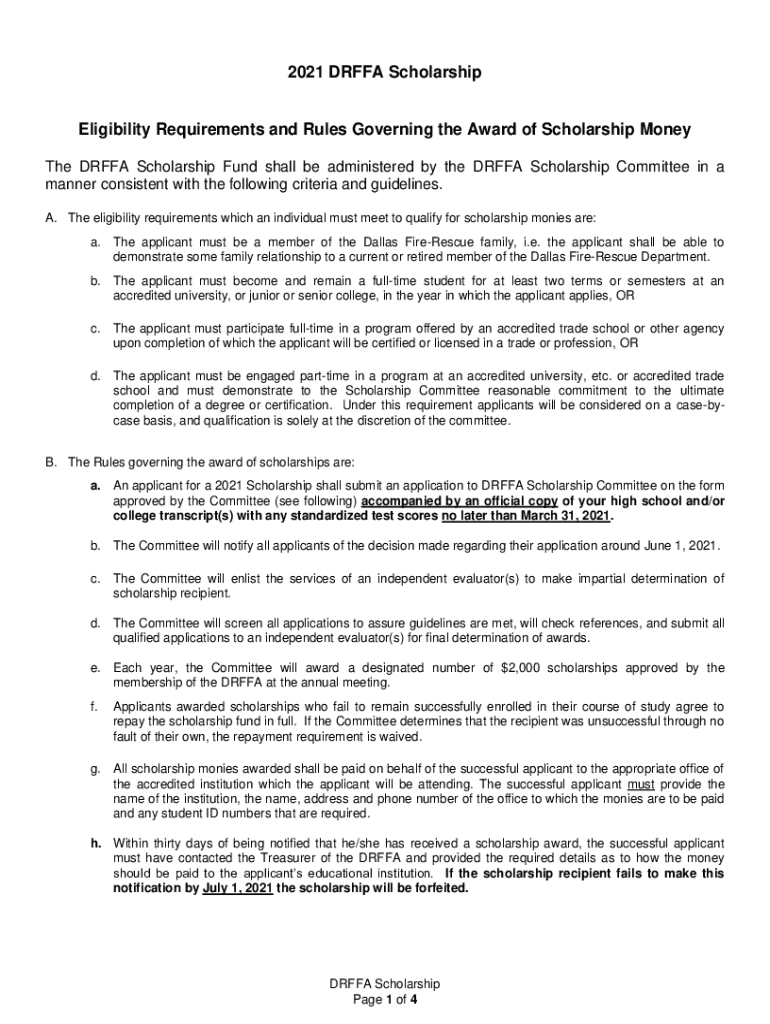 2021 DRFFA Scholarship

Eligibility Requirements and Rules Governing the Award of Scholarship Money

The DRFFA Scholarship Fund shall be administered by the DRFFA Scholarship Committee in a manner consistent with the following criteria and guidelines.

A. The eligibility requirements which an individual must meet to qualify for scholarship monies are:

a. The applicant must be a member of the Dallas Fire-Rescue family, i.e. the applicant shall be able to demonstrate some family relationship to a current or retired member of the Dallas Fire-Rescue Department.

b. The applicant must become and remain a full-time student for at least two terms or semesters at an accredited university, or junior or senior college, in the year in which the applicant applies, OR

c. The applicant must participate full-time in a program offered by an accredited trade school or other agency upon completion of which the applicant will be certified or licensed in a trade or profession, OR

d. The applicant must be engaged part-time in a program at an accredited university, etc. or accredited trade school and must demonstrate to the Scholarship Committee reasonable commitment to the ultimate completion of a degree or certification. Under this requirement applicants will be considered on a case-by-case basis, and qualification is solely at the discretion of the committee.

B. The Rules governing the award of scholarships are:

a. An applicant for a 2021 Scholarship shall submit an application to DRFFA Scholarship Committee on the form approved by the Committee (see following) accompanied by an official copy of your high school and/or college transcript(s) with any standardized test scores no later than March 31, 2021.

b. The Committee will notify all applicants of the decision made regarding their application around June 1, 2021.

c. The Committee will enlist the services of an independent evaluator(s) to make impartial determination of scholarship recipient.

d. The Committee will screen all applications to assure guidelines are met, will check references, and submit all qualified applications to an independent evaluator(s) for final determination of awards.

e. Each year, the Committee will award a designated number of $2,000 scholarships approved by the membership of the DRFFA at the annual meeting.

f. Applicants awarded scholarships who fail to remain successfully enrolled in their course of study agree to repay the scholarship fund in full. If the Committee determines that the recipient was unsuccessful through no fault of their own, the repayment requirement is waived.

g. All scholarship monies awarded shall be paid on behalf of the successful applicant to the appropriate office of the accredited institution which the applicant will be attending. The successful applicant must provide the name of the institution, the name, address and phone number of the office to which the monies are to be paid and any student ID numbers that are required.

h. Within thirty days of being notified that he/she has received a scholarship award, the successful applicant must have contacted the Treasurer of the DRFFA and provided the required details as to how the money should be paid to the applicant's educational institution. If the scholarship recipient fails to make this notification by July 1, 2021 the scholarship will be forfeited.

DRFFA Scholarship
Page 1 of 4